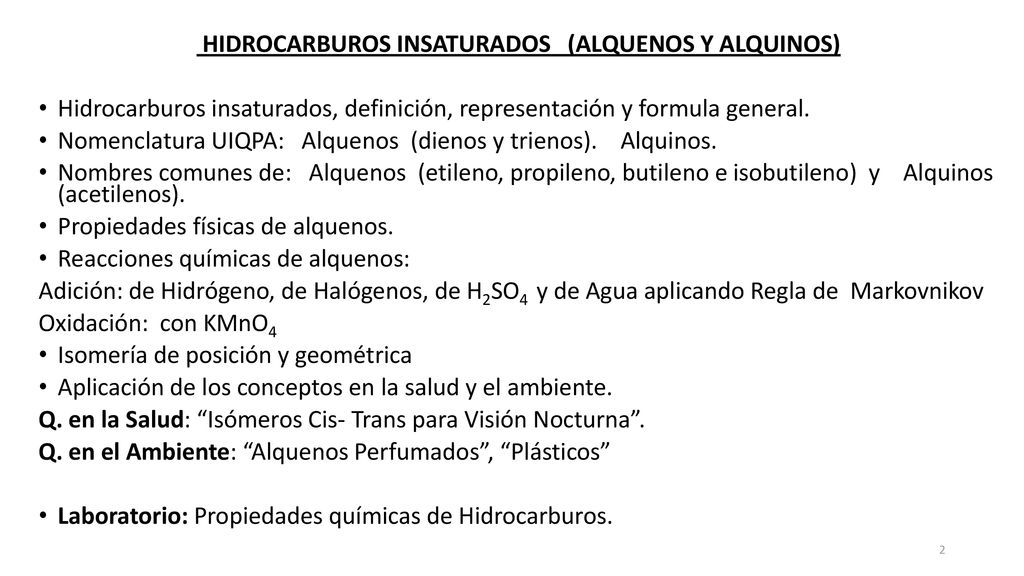 HIDROCARBUROS INSATURADOS (ALQUENOS Y ALQUINOS)

• Hidrocarburos insaturados, definición, representación y formula general.
• Nomenclatura UIQPA: Alquenos (dienos y trienos). Alquinos.
• Nombres comunes de: Alquenos (etileno, propileno, butileno e isobutileno) y Alquinos (acetilenos).
• Propiedades físicas de alquenos.
• Reacciones químicas de alquenos:
Adición: de Hidrógeno, de Halógenos, de $H_2SO_4$ y de Agua aplicando Regla de Markovnikov
Oxidación: con $KMnO_4$
• Isomería de posición y geométrica
• Aplicación de los conceptos en la salud y el ambiente.
Q. en la Salud: “Isómeros Cis- Trans para Visión Nocturna”.
Q. en el Ambiente: “Alquenos Perfumados”, “Plásticos”

• Laboratorio: Propiedades químicas de Hidrocarburos.

2